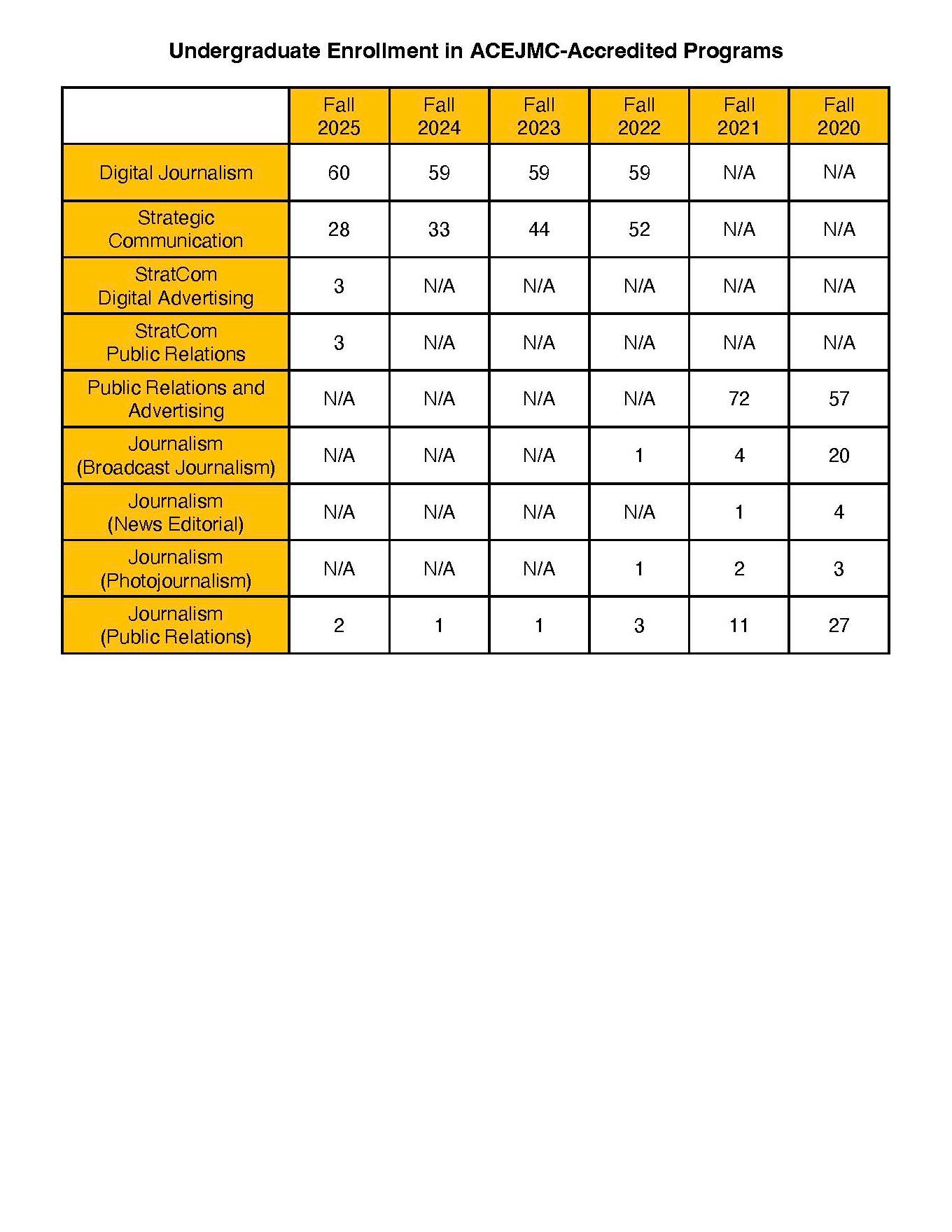 Undergraduate Enrollment in ACEJMC-Accredited Programs

|  | Fall 2025 | Fall 2024 | Fall 2023 | Fall 2022 | Fall 2021 | Fall 2020 |
|---|---|---|---|---|---|---|
| Digital Journalism | 60 | 59 | 59 | 59 | N/A | N/A |
| Strategic Communication | 28 | 33 | 44 | 52 | N/A | N/A |
| StratCom Digital Advertising | 3 | N/A | N/A | N/A | N/A | N/A |
| StratCom Public Relations | 3 | N/A | N/A | N/A | N/A | N/A |
| Public Relations and Advertising | N/A | N/A | N/A | N/A | 72 | 57 |
| Journalism (Broadcast Journalism) | N/A | N/A | N/A | 1 | 4 | 20 |
| Journalism (News Editorial) | N/A | N/A | N/A | N/A | 1 | 4 |
| Journalism (Photojournalism) | N/A | N/A | N/A | 1 | 2 | 3 |
| Journalism (Public Relations) | 2 | 1 | 1 | 3 | 11 | 27 |